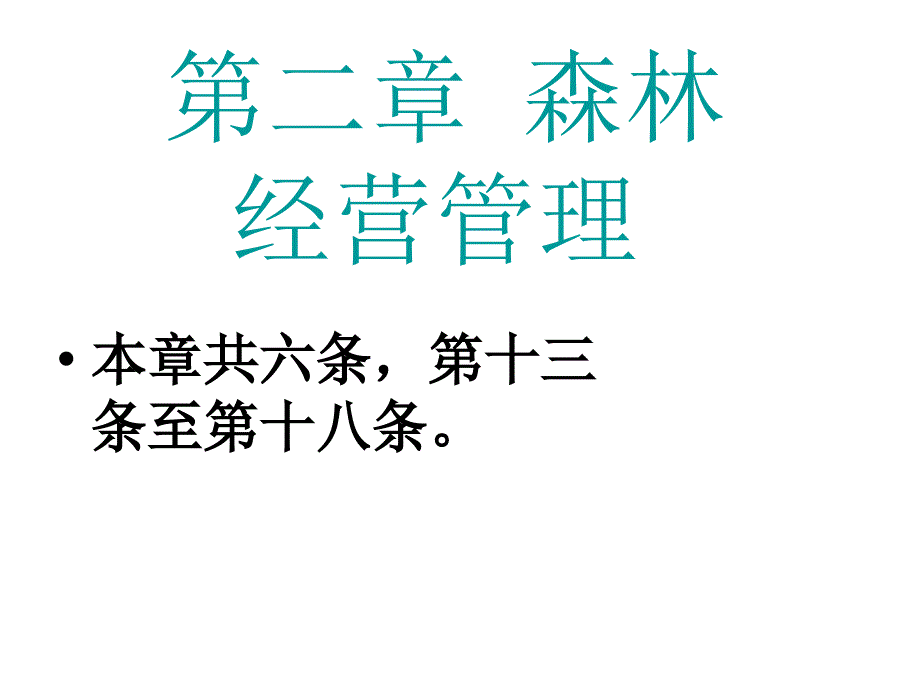 第二章 森林经营管理

• 本章共六条，第十三条至第十八条。